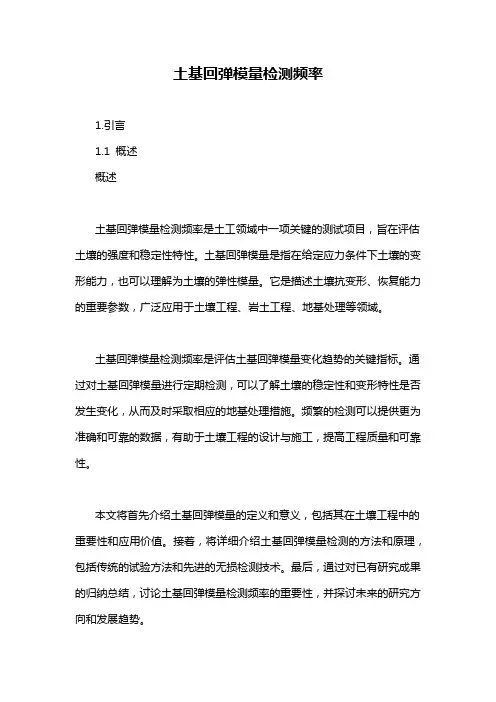 土基回弹模量检测频率

1.引言

1.1 概述

概述

土基回弹模量检测频率是土工领域中一项关键的测试项目，旨在评估土壤的强度和稳定性特性。土基回弹模量是指在给定应力条件下土壤的变形能力，也可以理解为土壤的弹性模量。它是描述土壤抗变形、恢复能力的重要参数，广泛应用于土壤工程、岩土工程、地基处理等领域。

土基回弹模量检测频率是评估土基回弹模量变化趋势的关键指标。通过对土基回弹模量进行定期检测，可以了解土壤的稳定性和变形特性是否发生变化，从而及时采取相应的地基处理措施。频繁的检测可以提供更为准确和可靠的数据，有助于土壤工程的设计与施工，提高工程质量和可靠性。

本文将首先介绍土基回弹模量的定义和意义，包括其在土壤工程中的重要性和应用价值。接着，将详细介绍土基回弹模量检测的方法和原理，包括传统的试验方法和先进的无损检测技术。最后，通过对已有研究成果的归纳总结，讨论土基回弹模量检测频率的重要性，并探讨未来的研究方向和发展趋势。